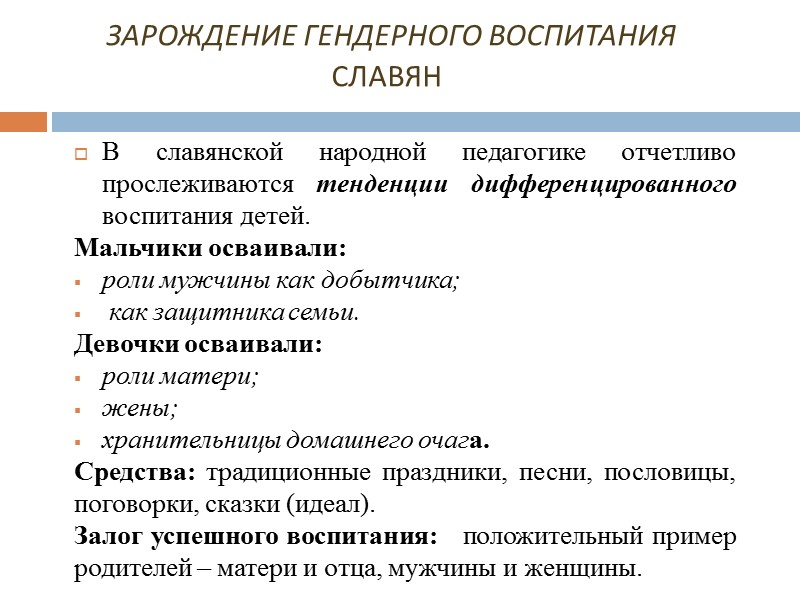 ЗАРОЖДЕНИЕ ГЕНДЕРНОГО ВОСПИТАНИЯ СЛАВЯН

В славянской народной педагогике отчетливо прослеживаются тенденции дифференцированного воспитания детей.

Мальчики осваивали:
роли мужчины как добытчика;
как защитника семьи.

Девочки осваивали:
роли матери;
жены;
хранительницы домашнего очага.

Средства: традиционные праздники, песни, пословицы, поговорки, сказки (идеал).

Залог успешного воспитания: положительный пример родителей – матери и отца, мужчины и женщины.